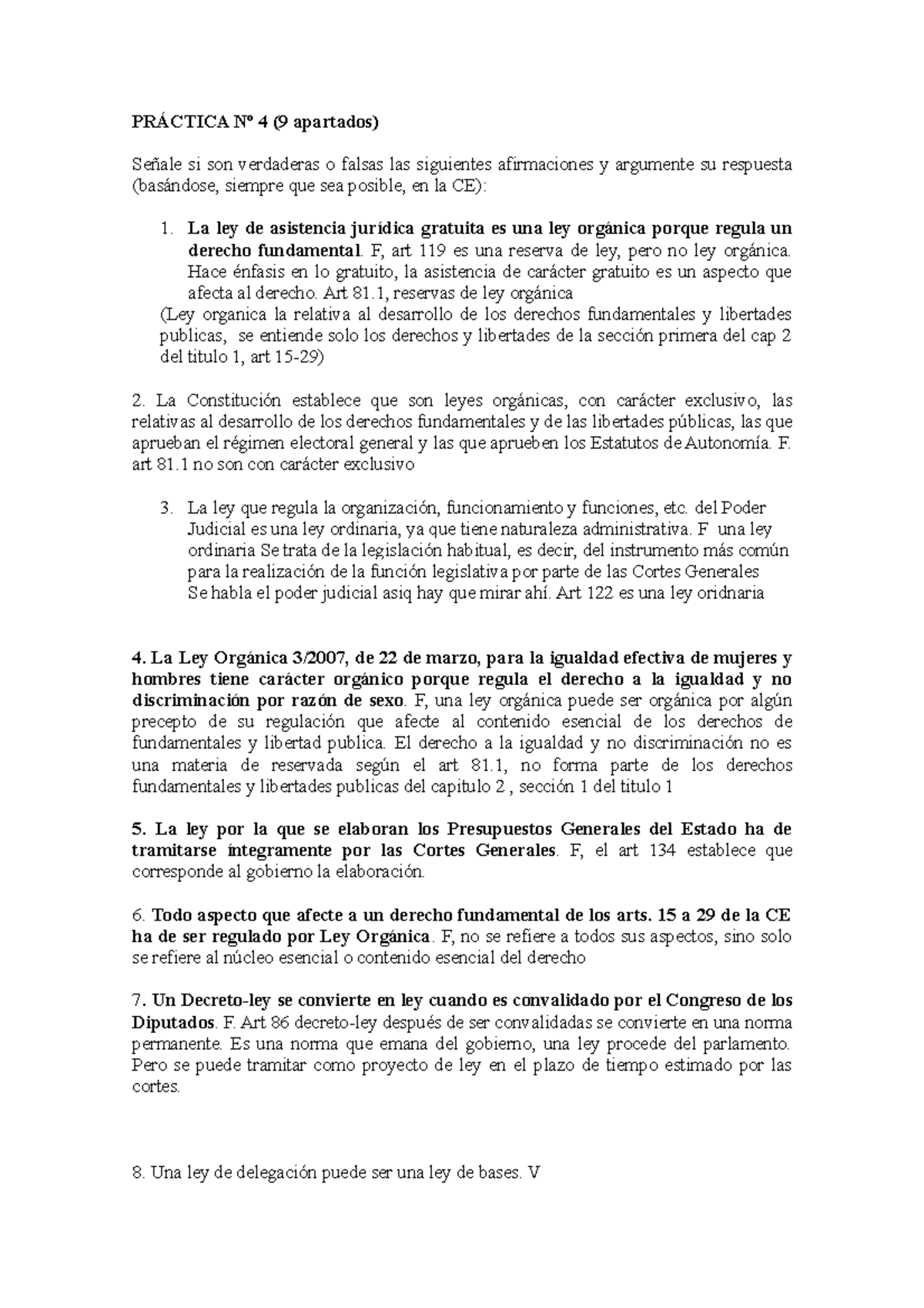 PRÁCTICA Nº 4 (9 apartados)

Señale si son verdaderas o falsas las siguientes afirmaciones y argumente su respuesta (basándose, siempre que sea posible, en la CE):

1. La ley de asistencia jurídica gratuita es una ley orgánica porque regula un derecho fundamental. F, art 119 es una reserva de ley, pero no ley orgánica. Hace énfasis en lo gratuito, la asistencia de carácter gratuito es un aspecto que afecta al derecho. Art 81.1, reservas de ley orgánica

(Ley organica la relativa al desarrollo de los derechos fundamentales y libertades publicas, se entiende solo los derechos y libertades de la sección primera del cap 2 del titulo 1, art 15-29)

2. La Constitución establece que son leyes orgánicas, con carácter exclusivo, las relativas al desarrollo de los derechos fundamentales y de las libertades públicas, las que aprueban el régimen electoral general y las que aprueben los Estatutos de Autonomía. F. art 81.1 no son con carácter exclusivo

3. La ley que regula la organización, funcionamiento y funciones, etc. del Poder Judicial es una ley ordinaria, ya que tiene naturaleza administrativa. F una ley ordinaria Se trata de la legislación habitual, es decir, del instrumento más común para la realización de la función legislativa por parte de las Cortes Generales Se habla el poder judicial asiq hay que mirar ahí. Art 122 es una ley oridnaria

4. La Ley Orgánica 3/2007, de 22 de marzo, para la igualdad efectiva de mujeres y hombres tiene carácter orgánico porque regula el derecho a la igualdad y no discriminación por razón de sexo. F, una ley orgánica puede ser orgánica por algún precepto de su regulación que afecte al contenido esencial de los derechos de fundamentales y libertad publica. El derecho a la igualdad y no discriminación no es una materia de reservada según el art 81.1, no forma parte de los derechos fundamentales y libertades publicas del capitulo 2 , sección 1 del titulo 1

5. La ley por la que se elaboran los Presupuestos Generales del Estado ha de tramitarse íntegramente por las Cortes Generales. F, el art 134 establece que corresponde al gobierno la elaboración.

6. Todo aspecto que afecte a un derecho fundamental de los arts. 15 a 29 de la CE ha de ser regulado por Ley Orgánica. F, no se refiere a todos sus aspectos, sino solo se refiere al núcleo esencial o contenido esencial del derecho

7. Un Decreto-ley se convierte en ley cuando es convalidado por el Congreso de los Diputados. F. Art 86 decreto-ley después de ser convalidadas se convierte en una norma permanente. Es una norma que emana del gobierno, una ley procede del parlamento. Pero se puede tramitar como proyecto de ley en el plazo de tiempo estimado por las cortes.

8. Una ley de delegación puede ser una ley de bases. V